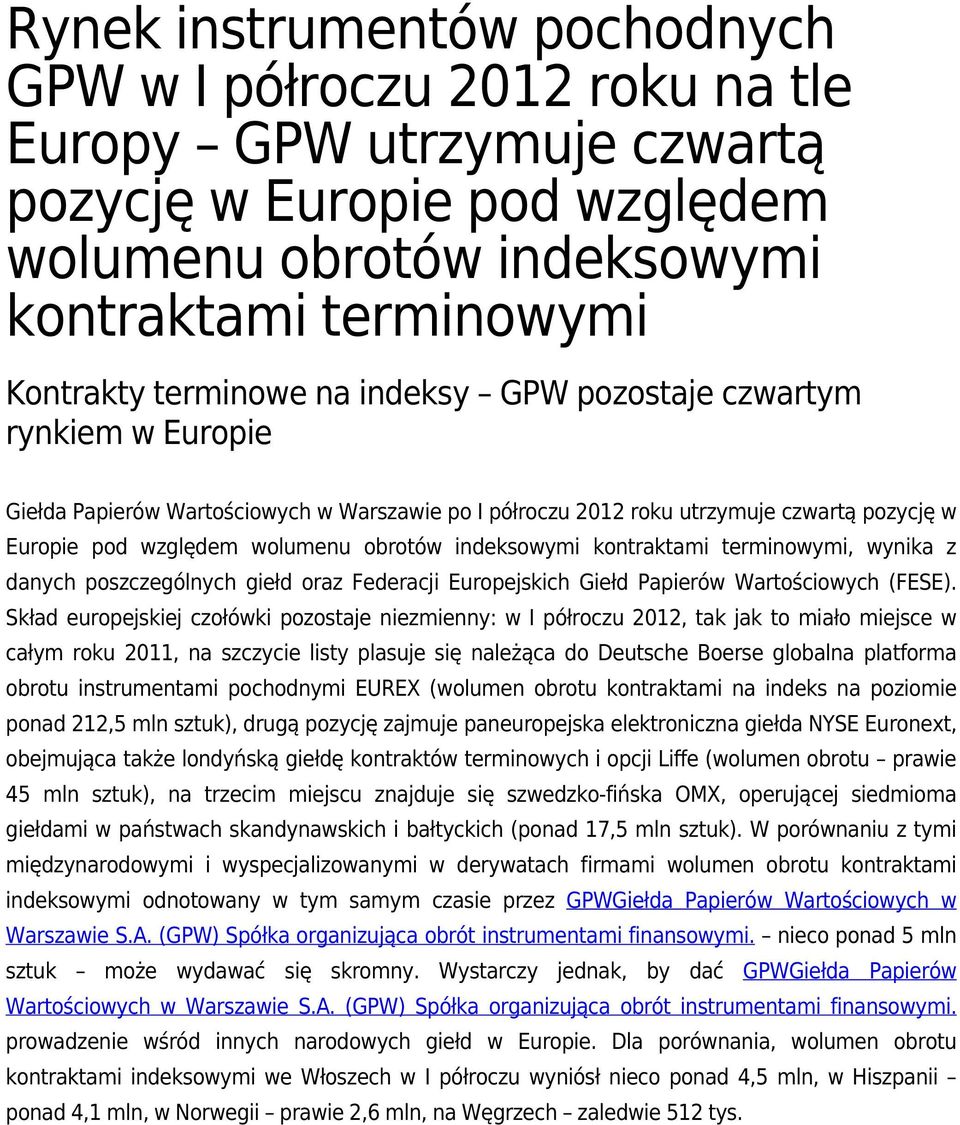 Rynek instrumentów pochodnych GPW w I półroczu 2012 roku na tle Europy – GPW utrzymuje czwartą pozycję w Europie pod względem wolumenu obrotów indeksowymi kontraktami terminowymi

Kontrakty terminowe na indeksy – GPW pozostaje czwartym rynkiem w Europie

Giełda Papierów Wartościowych w Warszawie po I półroczu 2012 roku utrzymuje czwartą pozycję w Europie pod względem wolumenu obrotów indeksowymi kontraktami terminowymi, wynika z danych poszczególnych giełd oraz Federacji Europejskich Giełd Papierów Wartościowych (FESE). Skład europejskiej czołówki pozostaje niezmienny: w I półroczu 2012, tak jak to miało miejsce w całym roku 2011, na szczycie listy plasuje się należąca do Deutsche Boerse globalna platforma obrotu instrumentami pochodnymi EUREX (wolumen obrotu kontraktami na indeks na poziomie ponad 212,5 mln sztuk), drugą pozycję zajmuje paneuropejska elektroniczna giełda NYSE Euronext, obejmująca także londyńską giełdę kontraktów terminowych i opcji Liffe (wolumen obrotu – prawie 45 mln sztuk), na trzecim miejscu znajduje się szwedzko-fińska OMX, operującej siedmioma giełdami w państwach skandynawskich i bałtyckich (ponad 17,5 mln sztuk). W porównaniu z tymi międzynarodowymi i wyspecjalizowanymi w derywatach firmami wolumen obrotu kontraktami indeksowymi odnotowany w tym samym czasie przez GPWGiełda Papierów Wartościowych w Warszawie S.A. (GPW) Spółka organizująca obrót instrumentami finansowymi. – nieco ponad 5 mln sztuk – może wydawać się skromny. Wystarczy jednak, by dać GPWGiełda Papierów Wartościowych w Warszawie S.A. (GPW) Spółka organizująca obrót instrumentami finansowymi. prowadzenie wśród innych narodowych giełd w Europie. Dla porównania, wolumen obrotu kontraktami indeksowymi we Włoszech w I półroczu wyniósł nieco ponad 4,5 mln, w Hiszpanii – ponad 4,1 mln, w Norwegii – prawie 2,6 mln, na Węgrzech – zaledwie 512 tys.